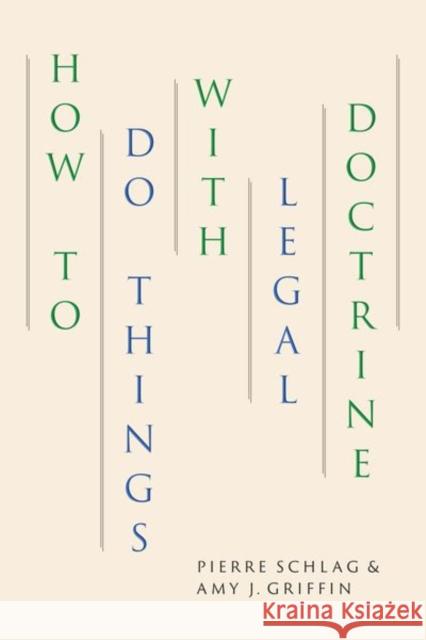 HOW TO DO THINGS WITH LEGAL DOCTRINE

PIERRE SCHLAG & AMY J. GRIFFIN